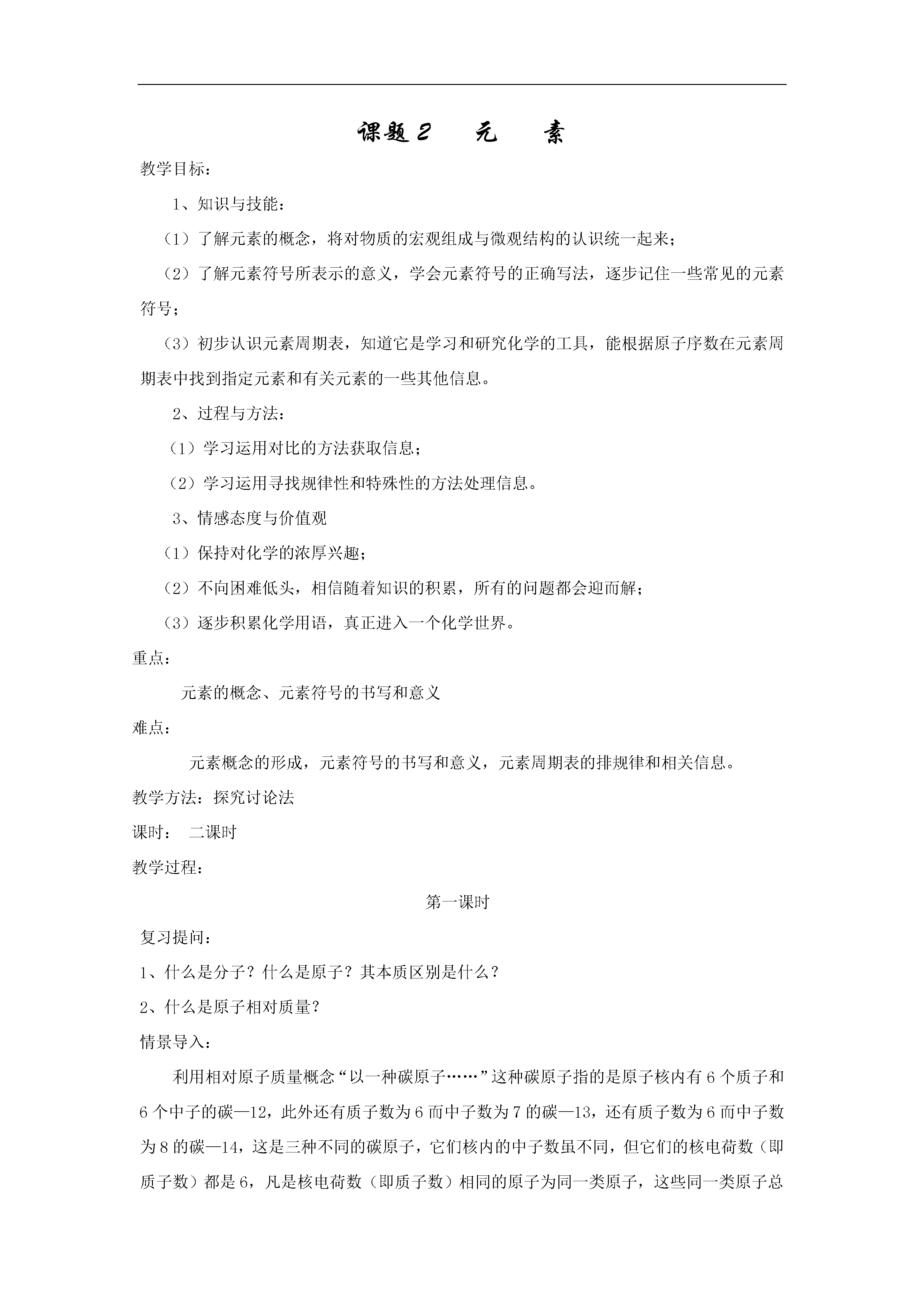 课题2 元 素

教学目标：

1、知识与技能：

（1）了解元素的概念，将对物质的宏观组成与微观结构的认识统一起来；

（2）了解元素符号所表示的意义，学会元素符号的正确写法，逐步记住一些常见的元素符号；

（3）初步认识元素周期表，知道它是学习和研究化学的工具，能根据原子序数在元素周期表中找到指定元素和有关元素的一些其他信息。

2、过程与方法：

（1）学习运用对比的方法获取信息；

（2）学习运用寻找规律性和特殊性的方法处理信息。

3、情感态度与价值观

（1）保持对化学的浓厚兴趣；

（2）不向困难低头，相信随着知识的积累，所有的问题都会迎而解；

（3）逐步积累化学用语，真正进入一个化学世界。

重点：

元素的概念、元素符号的书写和意义

难点：

元素概念的形成，元素符号的书写和意义，元素周期表的排规律和相关信息。

教学方法：探究讨论法

课时： 二课时

教学过程：

第一课时

复习提问：

1、什么是分子？什么是原子？其本质区别是什么？

2、什么是原子相对质量？

情景导入：

利用相对原子质量概念“以一种碳原子……”这种碳原子指的是原子核内有6个质子和6个中子的碳—12，此外还有质子数为6而中子数为7的碳—13，还有质子数为6而中子数为8的碳—14，这是三种不同的碳原子，它们核内的中子数虽不同，但它们的核电荷数（即质子数）都是6，凡是核电荷数（即质子数）相同的原子为同一类原子，这些同一类原子总